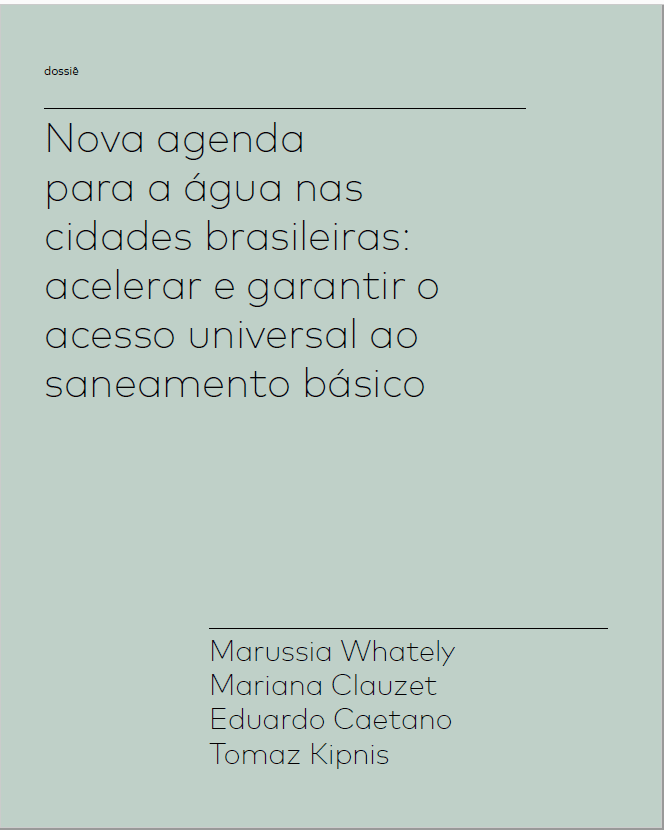 dossiê

Nova agenda para a água nas cidades brasileiras: acelerar e garantir o acesso universal ao saneamento básico

Marussia Whately
Mariana Clauzet
Eduardo Caetano
Tomaz Kipnis